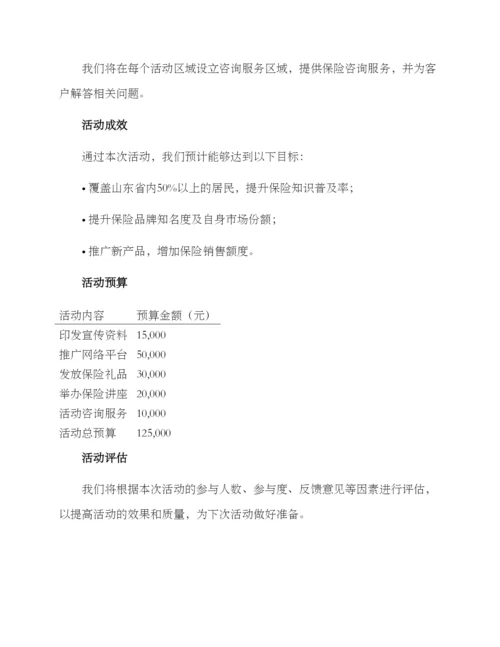 我们将在每个活动区域设立咨询服务区域，提供保险咨询服务，并为客户解答相关问题。

活动成效

通过本次活动，我们预计能够达到以下目标：

• 覆盖山东省内50%以上的居民，提升保险知识普及率；

• 提升保险品牌知名度及自身市场份额；

• 推广新产品，增加保险销售额度。

活动预算

| 活动内容 | 预算金额（元） |
|---|---|
| 印发宣传资料 | 15,000 |
| 推广网络平台 | 50,000 |
| 发放保险礼品 | 30,000 |
| 举办保险讲座 | 20,000 |
| 活动咨询服务 | 10,000 |
| 活动总预算 | 125,000 |

活动评估

我们将根据本次活动的参与人数、参与度、反馈意见等因素进行评估，以提高活动的效果和质量，为下次活动做好准备。